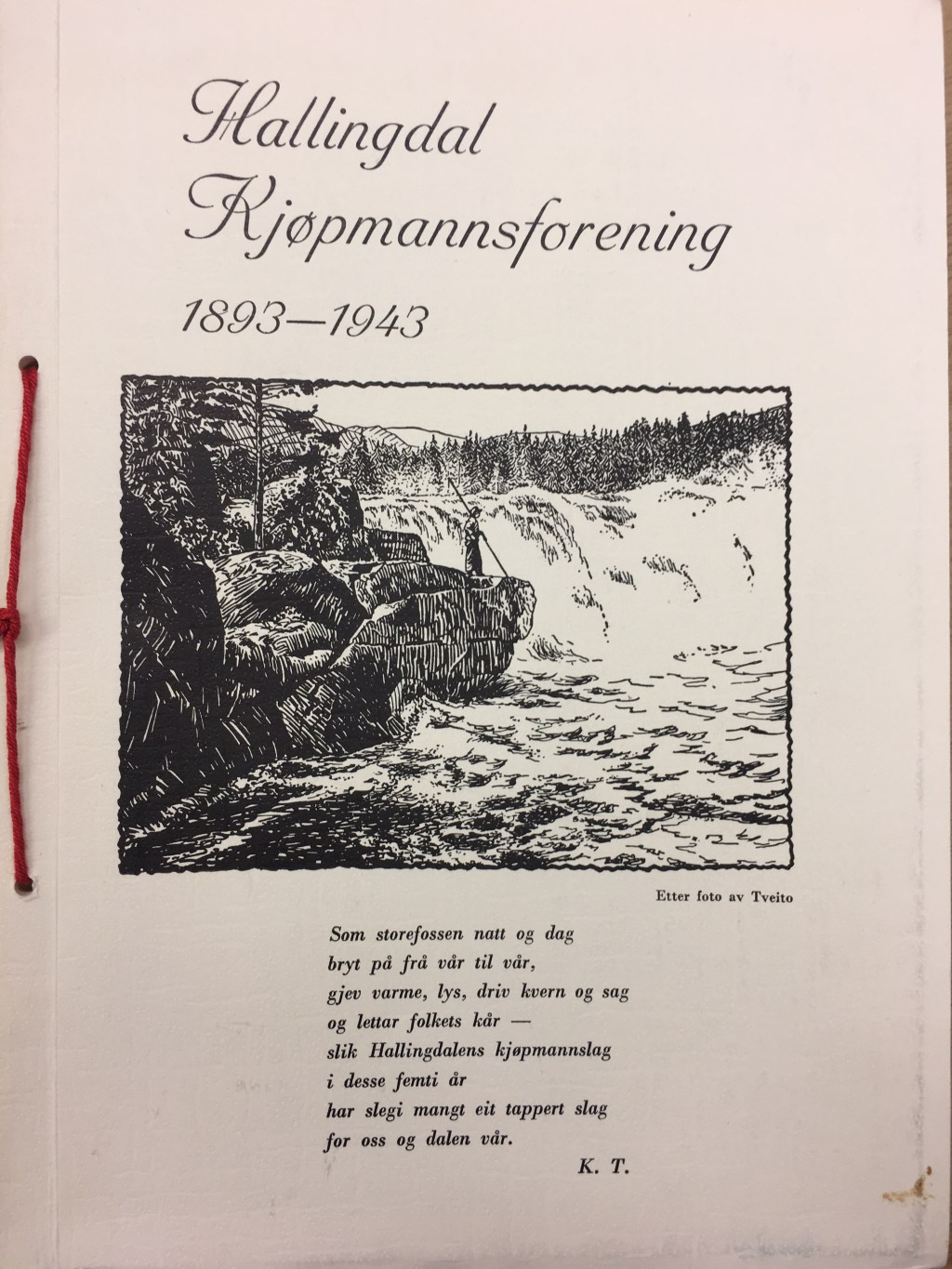 Hallingdal Kjøpmannsforening

1893—1943

Etter foto av Tveito

Som storefossen natt og dag
bryt på frå vår til vår,
gjev varme, lys, driv kvern og sag
og lettar folkets kår —
slik Hallingdalens kjøpmannslag
i desse femti år
har slegi mangt eit tappert slag
for oss og dalen vår.

K. T.